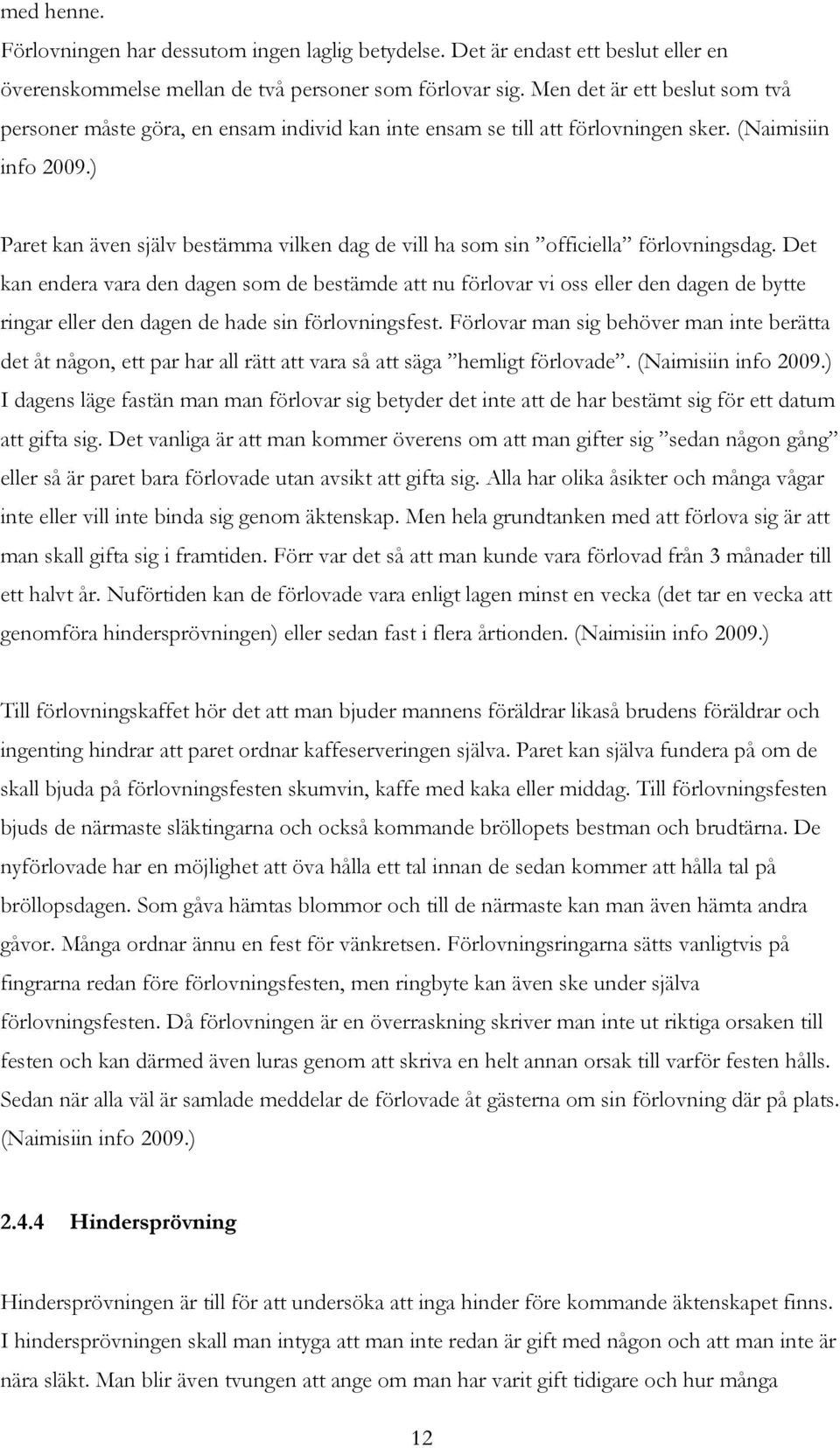 med henne.

Förlovningen har dessutom ingen laglig betydelse. Det är endast ett beslut eller en överenskommelse mellan de två personer som förlovar sig. Men det är ett beslut som två personer måste göra, en ensam individ kan inte ensam se till att förlovningen sker. (Naimisiin info 2009.)

Paret kan även själv bestämma vilken dag de vill ha som sin ”officiella” förlovningsdag. Det kan endera vara den dagen som de bestämde att nu förlovar vi oss eller den dagen de bytte ringar eller den dagen de hade sin förlovningsfest. Förlovar man sig behöver man inte berätta det åt någon, ett par har all rätt att vara så att säga ”hemligt förlovade”. (Naimisiin info 2009.) I dagens läge fastän man man förlovar sig betyder det inte att de har bestämt sig för ett datum att gifta sig. Det vanliga är att man kommer överens om att man gifter sig ”sedan någon gång” eller så är paret bara förlovade utan avsikt att gifta sig. Alla har olika åsikter och många vågar inte eller vill inte binda sig genom äktenskap. Men hela grundtanken med att förlova sig är att man skall gifta sig i framtiden. Förr var det så att man kunde vara förlovad från 3 månader till ett halvt år. Nuförtiden kan de förlovade vara enligt lagen minst en vecka (det tar en vecka att genomföra hindersprövningen) eller sedan fast i flera årtionden. (Naimisiin info 2009.)

Till förlovningskaffet hör det att man bjuder mannens föräldrar likaså brudens föräldrar och ingenting hindrar att paret ordnar kaffeserveringen själva. Paret kan själva fundera på om de skall bjuda på förlovningsfesten skumvin, kaffe med kaka eller middag. Till förlovningsfesten bjuds de närmaste släktingarna och också kommande bröllopets bestman och brudtärna. De nyförlovade har en möjlighet att öva hålla ett tal innan de sedan kommer att hålla tal på bröllopsdagen. Som gåva hämtas blommor och till de närmaste kan man även hämta andra gåvor. Många ordnar ännu en fest för vänkretsen. Förlovningsringarna sätts vanligtvis på fingrarna redan före förlovningsfesten, men ringbyte kan även ske under själva förlovningsfesten. Då förlovningen är en överraskning skriver man inte ut riktiga orsaken till festen och kan därmed även luras genom att skriva en helt annan orsak till varför festen hålls. Sedan när alla väl är samlade meddelar de förlovade åt gästerna om sin förlovning där på plats. (Naimisiin info 2009.)

2.4.4 Hindersprövning

Hindersprövningen är till för att undersöka att inga hinder före kommande äktenskapet finns. I hindersprövningen skall man intyga att man inte redan är gift med någon och att man inte är nära släkt. Man blir även tvungen att ange om man har varit gift tidigare och hur många

12